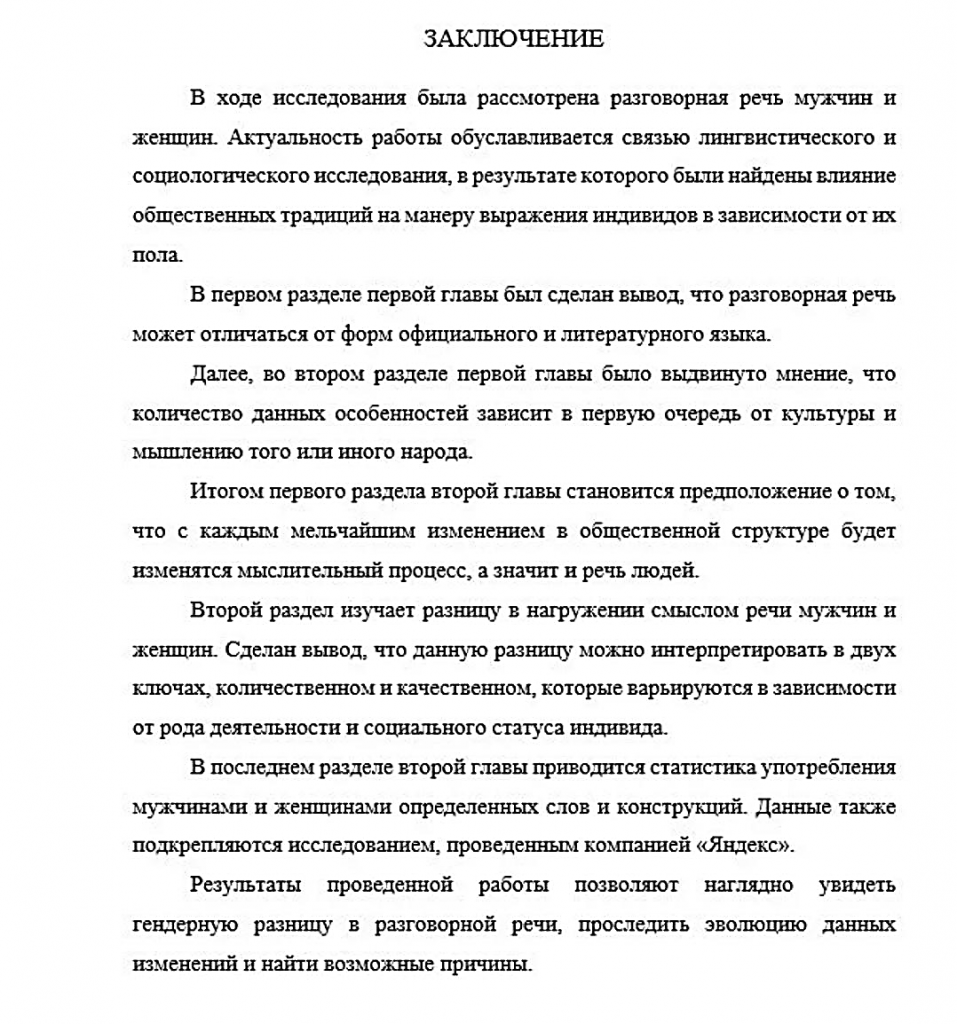 ЗАКЛЮЧЕНИЕ

В ходе исследования была рассмотрена разговорная речь мужчин и женщин. Актуальность работы обуславливается связью лингвистического и социологического исследования, в результате которого были найдены влияние общественных традиций на манеру выражения индивидов в зависимости от их пола.

В первом разделе первой главы был сделан вывод, что разговорная речь может отличаться от форм официального и литературного языка.

Далее, во втором разделе первой главы было выдвинуто мнение, что количество данных особенностей зависит в первую очередь от культуры и мышлению того или иного народа.

Итогом первого раздела второй главы становится предположение о том, что с каждым мельчайшим изменением в общественной структуре будет изменятся мыслительный процесс, а значит и речь людей.

Второй раздел изучает разницу в нагружении смыслом речи мужчин и женщин. Сделан вывод, что данную разницу можно интерпретировать в двух ключах, количественном и качественном, которые варьируются в зависимости от рода деятельности и социального статуса индивида.

В последнем разделе второй главы приводится статистика употребления мужчинами и женщинами определенных слов и конструкций. Данные также подкрепляются исследованием, проведенным компанией «Яндекс».

Результаты проведенной работы позволяют наглядно увидеть гендерную разницу в разговорной речи, проследить эволюцию данных изменений и найти возможные причины.